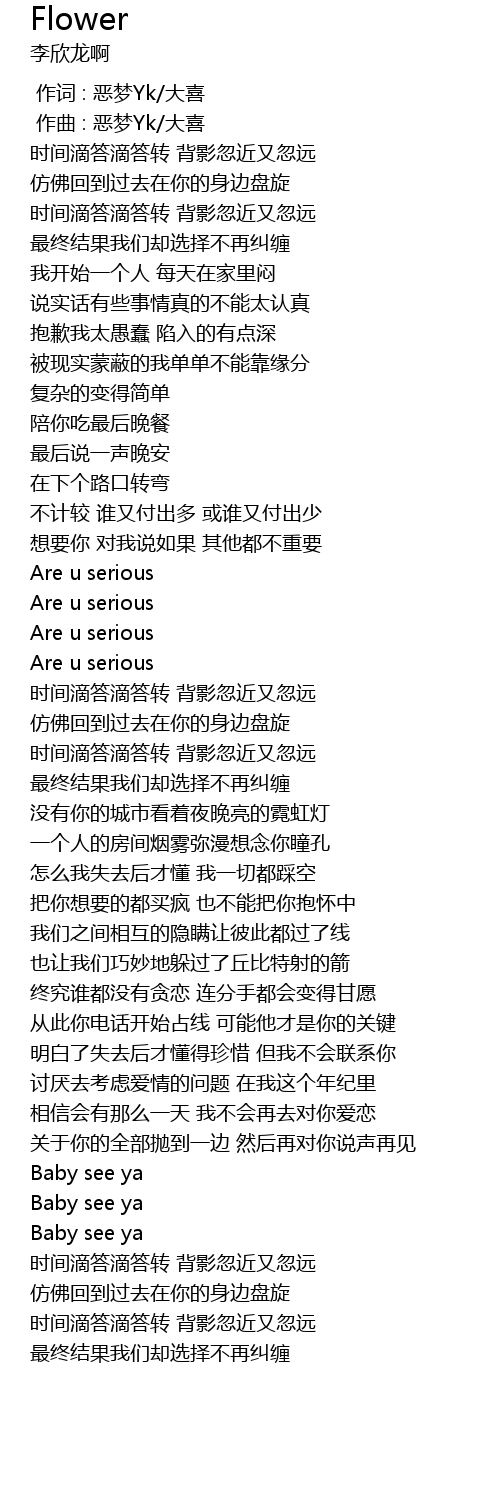 Flower
李欣龙啊

作词 : 恶梦Yk/大喜
作曲 : 恶梦Yk/大喜
时间滴答滴答转 背影忽近又忽远
仿佛回到过去在你的身边盘旋
时间滴答滴答转 背影忽近又忽远
最终结果我们却选择不再纠缠
我开始一个人 每天在家里闷
说实话有些事情真的不能太认真
抱歉我太愚蠢 陷入的有点深
被现实蒙蔽的我单单不能靠缘分
复杂的变得简单
陪你吃最后晚餐
最后说一声晚安
在下个路口转弯
不计较 谁又付出多 或谁又付出少
想要你 对我说如果 其他都不重要
Are u serious
Are u serious
Are u serious
Are u serious
时间滴答滴答转 背影忽近又忽远
仿佛回到过去在你的身边盘旋
时间滴答滴答转 背影忽近又忽远
最终结果我们却选择不再纠缠
没有你的城市看着夜晚亮的霓虹灯
一个人的房间烟雾弥漫想念你瞳孔
怎么我失去后才懂 我一切都踩空
把你想要的都买疯 也不能把你抱怀中
我们之间相互的隐瞒让彼此都过了线
也让我们巧妙地躲过了丘比特射的箭
终究谁都没有贪恋 连分手都会变得甘愿
从此你电话开始占线 可能他才是你的关键
明白了失去后才懂得珍惜 但我不会联系你
讨厌去考虑爱情的问题 在我这个年纪里
相信会有那么一天 我不会再去对你爱恋
关于你的全部抛到一边 然后再对你说声再见
Baby see ya
Baby see ya
Baby see ya
时间滴答滴答转 背影忽近又忽远
仿佛回到过去在你的身边盘旋
时间滴答滴答转 背影忽近又忽远
最终结果我们却选择不再纠缠